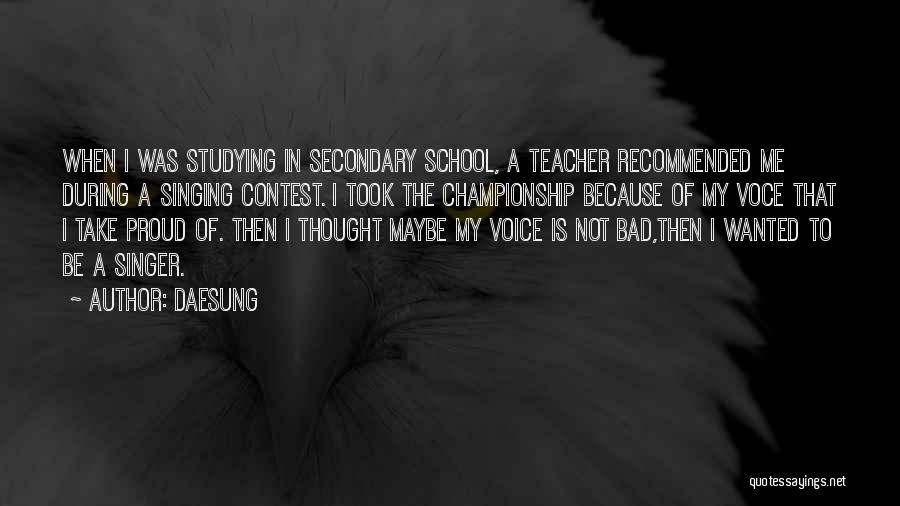 WHEN I WAS STUDYING IN SECONDARY SCHOOL, A TEACHER RECOMMENDED ME DURING A SINGING CONTEST. I TOOK THE CHAMPIONSHIP BECAUSE OF MY VOCE THAT I TAKE PROUD OF. THEN I THOUGHT MAYBE MY VOICE IS NOT BAD,THEN I WANTED TO BE A SINGER.

~ AUTHOR: DAESUNG

quotessayings.net